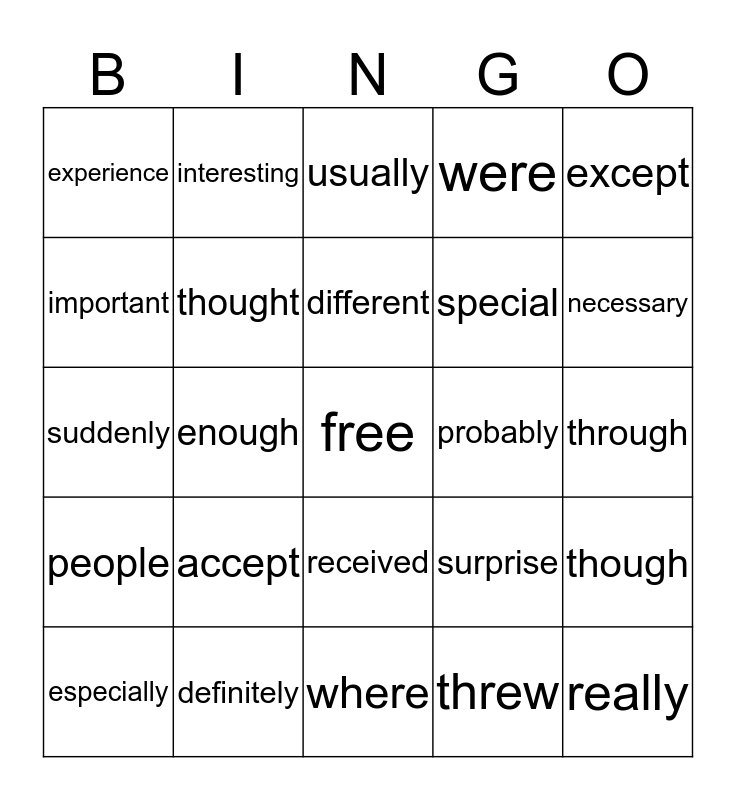 | B | I | N | G | O |
|---|---|---|---|---|
| experience | interesting | usually | were | except |
| important | thought | different | special | necessary |
| suddenly | enough | free | probably | through |
| people | accept | received | surprise | though |
| especially | definitely | where | threw | really |